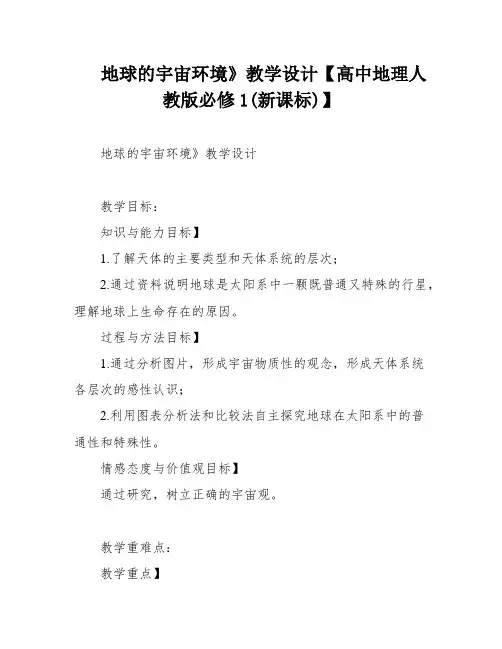 地球的宇宙环境》教学设计【高中地理人教版必修1(新课标)】

地球的宇宙环境》教学设计

教学目标:

知识与能力目标】

1.了解天体的主要类型和天体系统的层次;

2.通过资料说明地球是太阳系中一颗既普通又特殊的行星,理解地球上生命存在的原因。

过程与方法目标】

1.通过分析图片,形成宇宙物质性的观念,形成天体系统各层次的感性认识;

2.利用图表分析法和比较法自主探究地球在太阳系中的普通性和特殊性。

情感态度与价值观目标】

通过研究,树立正确的宇宙观。

教学重难点:

教学重点】